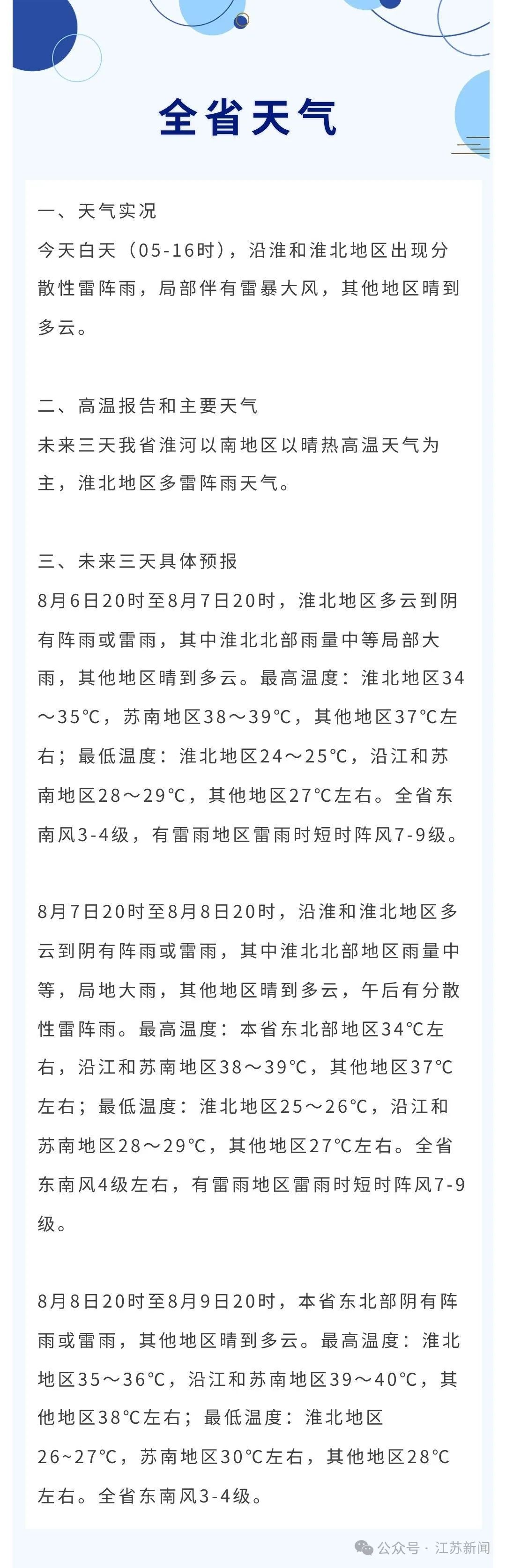 全省天气

一、天气实况
今天白天（05-16时），沿淮和淮北地区出现分散性雷阵雨，局部伴有雷暴大风，其他地区晴到多云。

二、高温报告和主要天气
未来三天我省淮河以南地区以晴热高温天气为主，淮北地区多雷阵雨天气。

三、未来三天具体预报
8月6日20时至8月7日20时，淮北地区多云到阴有阵雨或雷雨，其中淮北北部雨量中等局部大雨，其他地区晴到多云。最高温度：淮北地区34～35℃，苏南地区38～39℃，其他地区37℃左右；最低温度：淮北地区24～25℃，沿江和苏南地区28～29℃，其他地区27℃左右。全省东南风3-4级，有雷雨地区雷雨时短时阵风7-9级。

8月7日20时至8月8日20时，沿淮和淮北地区多云到阴有阵雨或雷雨，其中淮北北部地区雨量中等，局地大雨，其他地区晴到多云，午后有分散性雷阵雨。最高温度：本省东北部地区34℃左右，沿江和苏南地区38～39℃，其他地区37℃左右；最低温度：淮北地区25～26℃，沿江和苏南地区28～29℃，其他地区27℃左右。全省东南风4级左右，有雷雨地区雷雨时短时阵风7-9级。

8月8日20时至8月9日20时，本省东北部阴有阵雨或雷雨，其他地区晴到多云。最高温度：淮北地区35～36℃，沿江和苏南地区39～40℃，其他地区38℃左右；最低温度：淮北地区26~27℃，苏南地区30℃左右，其他地区28℃左右。全省东南风3-4级。

公众号 · 江苏新闻